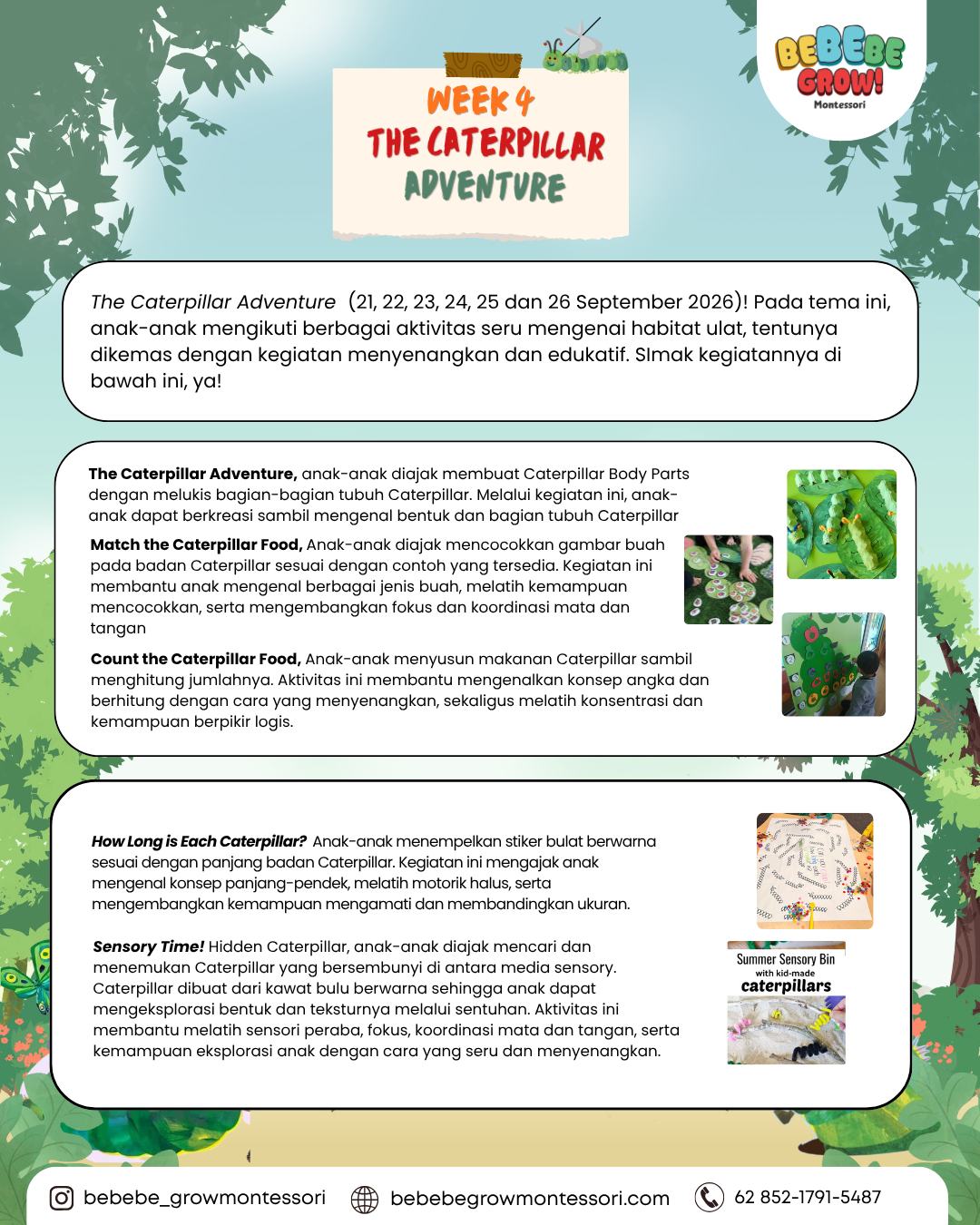 BEBEBE GROW!
Montessori

WEEK 4
THE CATERPILLAR ADVENTURE

The Caterpillar Adventure (21, 22, 23, 24, 25 dan 26 September 2026)! Pada tema ini, anak-anak mengikuti berbagai aktivitas seru mengenai habitat ulat, tentunya dikemas dengan kegiatan menyenangkan dan edukatif. SImak kegiatannya di bawah ini, ya!

The Caterpillar Adventure, anak-anak diajak membuat Caterpillar Body Parts dengan melukis bagian-bagian tubuh Caterpillar. Melalui kegiatan ini, anak-anak dapat berkreasi sambil mengenal bentuk dan bagian tubuh Caterpillar

Match the Caterpillar Food, Anak-anak diajak mencocokkan gambar buah pada badan Caterpillar sesuai dengan contoh yang tersedia. Kegiatan ini membantu anak mengenal berbagai jenis buah, melatih kemampuan mencocokkan, serta mengembangkan fokus dan koordinasi mata dan tangan

Count the Caterpillar Food, Anak-anak menyusun makanan Caterpillar sambil menghitung jumlahnya. Aktivitas ini membantu mengenalkan konsep angka dan berhitung dengan cara yang menyenangkan, sekaligus melatih konsentrasi dan kemampuan berpikir logis.

How Long is Each Caterpillar? Anak-anak menempelkan stiker bulat berwarna sesuai dengan panjang badan Caterpillar. Kegiatan ini mengajak anak mengenal konsep panjang-pendek, melatih motorik halus, serta mengembangkan kemampuan mengamati dan membandingkan ukuran.

Sensory Time! Hidden Caterpillar, anak-anak diajak mencari dan menemukan Caterpillar yang bersembunyi di antara media sensory. Caterpillar dibuat dari kawat bulu berwarna sehingga anak dapat mengeksplorasi bentuk dan teksturnya melalui sentuhan. Aktivitas ini membantu melatih sensori peraba, fokus, koordinasi mata dan tangan, serta kemampuan eksplorasi anak dengan cara yang seru dan menyenangkan.

Summer Sensory Bin
with kid-made
caterpillars

bebebe_growmontessori bebebegrowmontessori.com 62 852-1791-5487